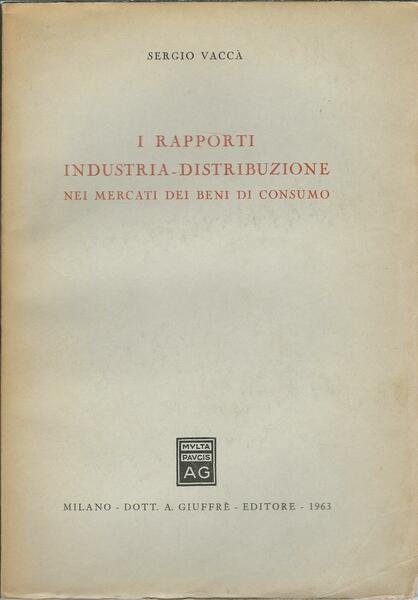 SERGIO VACCÀ

I RAPPORTI
INDUSTRIA-DISTRIBUZIONE
NEI MERCATI DEI BENI DI CONSUMO

MVLTA
PAVCIS
AG

MILANO - DOTT. A. GIUFFRÈ - EDITORE - 1963